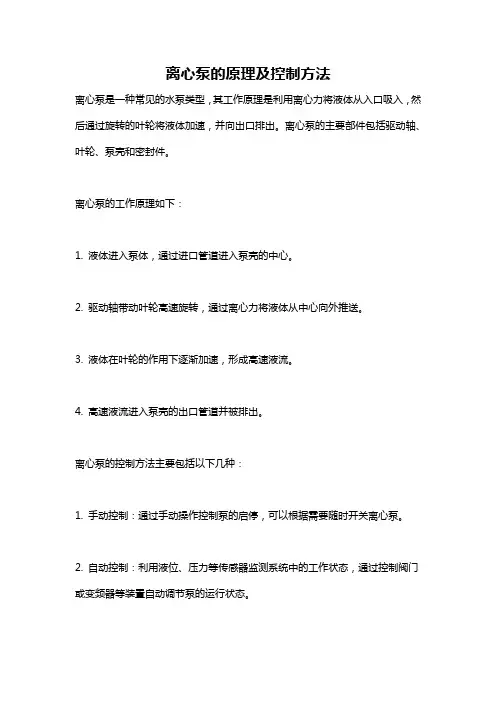 离心泵的原理及控制方法

离心泵是一种常见的水泵类型，其工作原理是利用离心力将液体从入口吸入，然后通过旋转的叶轮将液体加速，并向出口排出。离心泵的主要部件包括驱动轴、叶轮、泵壳和密封件。

离心泵的工作原理如下：

1. 液体进入泵体，通过进口管道进入泵壳的中心。

2. 驱动轴带动叶轮高速旋转，通过离心力将液体从中心向外推送。

3. 液体在叶轮的作用下逐渐加速，形成高速液流。

4. 高速液流进入泵壳的出口管道并被排出。

离心泵的控制方法主要包括以下几种：

1. 手动控制：通过手动操作控制泵的启停，可以根据需要随时开关离心泵。

2. 自动控制：利用液位、压力等传感器监测系统中的工作状态，通过控制阀门或变频器等装置自动调节泵的运行状态。